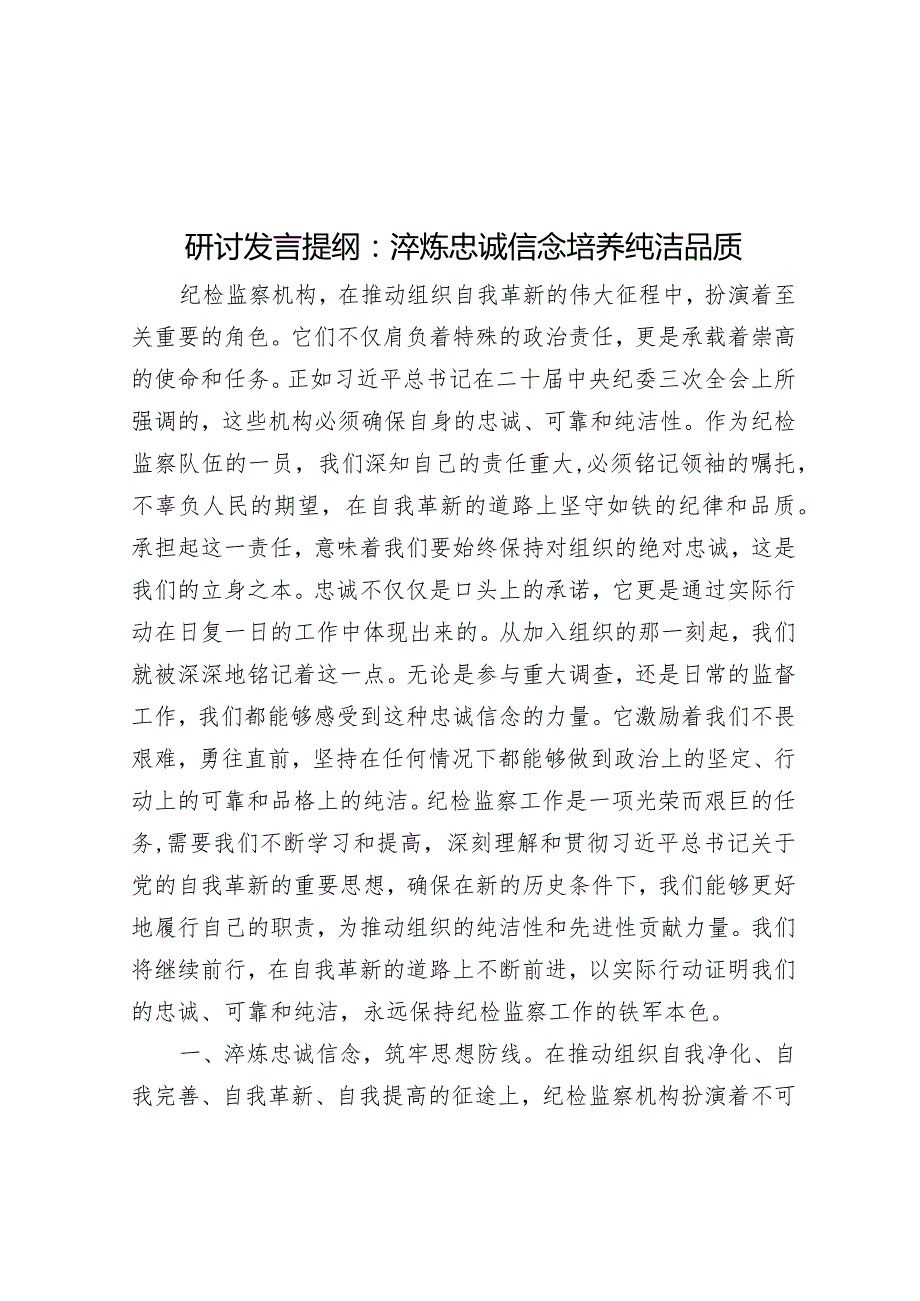 研讨发言提纲：淬炼忠诚信念培养纯洁品质

纪检监察机构，在推动组织自我革新的伟大征程中，扮演着至关重要的角色。它们不仅肩负着特殊的政治责任，更是承载着崇高的使命和任务。正如习近平总书记在二十届中央纪委三次全会上所强调的，这些机构必须确保自身的忠诚、可靠和纯洁性。作为纪检监察队伍的一员，我们深知自己的责任重大，必须铭记领袖的嘱托，不辜负人民的期望，在自我革新的道路上坚守如铁的纪律和品质。承担起这一责任，意味着我们要始终保持对组织的绝对忠诚，这是我们的立身之本。忠诚不仅仅是口头上的承诺，它更是通过实际行动在日复一日的工作中体现出来的。从加入组织的那一刻起，我们就被深深地铭记着这一点。无论是参与重大调查，还是日常的监督工作，我们都能够感受到这种忠诚信念的力量。它激励着我们不畏艰难，勇往直前，坚持在任何情况下都能够做到政治上的坚定、行动上的可靠和品格上的纯洁。纪检监察工作是一项光荣而艰巨的任务，需要我们不断学习和提高，深刻理解和贯彻习近平总书记关于党的自我革新的重要思想，确保在新的历史条件下，我们能够更好地履行自己的职责，为推动组织的纯洁性和先进性贡献力量。我们将继续前行，在自我革新的道路上不断前进，以实际行动证明我们的忠诚、可靠和纯洁，永远保持纪检监察工作的铁军本色。

一、淬炼忠诚信念，筑牢思想防线。在推动组织自我净化、自我完善、自我革新、自我提高的征途上，纪检监察机构扮演着不可